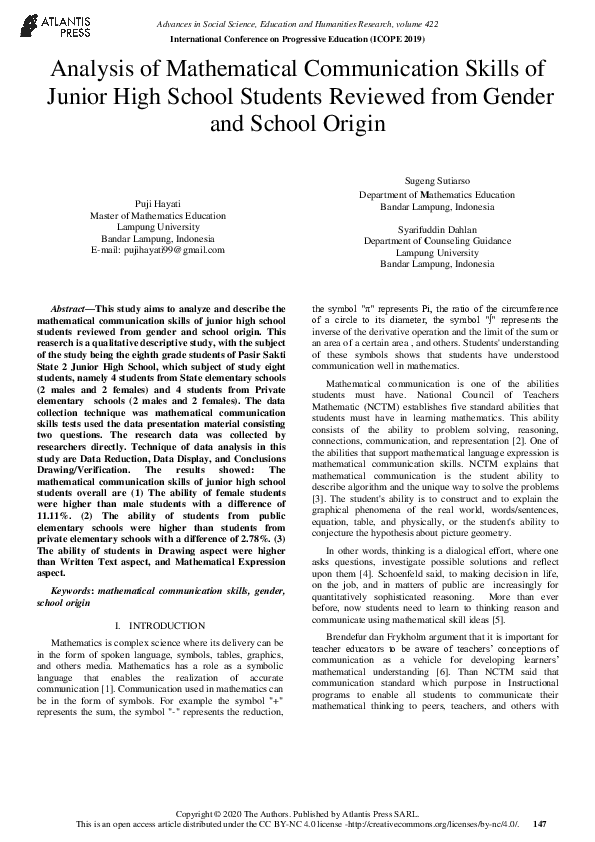 ATLANTIS PRESS

Advances in Social Science, Education and Humanities Research, volume 422
International Conference on Progressive Education (ICOPE 2019)

Analysis of Mathematical Communication Skills of Junior High School Students Reviewed from Gender and School Origin

Puji Hayati
Master of Mathematics Education
Lampung University
Bandar Lampung, Indonesia
E-mail: pujihayati99@gmail.com

Sugeng Sutiarso
Department of Mathematics Education
Bandar Lampung, Indonesia

Syarifuddin Dahlan
Department of Counseling Guidance
Lampung University
Bandar Lampung, Indonesia

Abstract—This study aims to analyze and describe the mathematical communication skills of junior high school students reviewed from gender and school origin. This reaserch is a qualitative descriptive study, with the subject of the study being the eighth grade students of Pasir Sakti State 2 Junior High School, which subject of study eight students, namely 4 students from State elementary schools (2 males and 2 females) and 4 students from Private elementary schools (2 males and 2 females). The data collection technique was mathematical communication skills tests used the data presentation material consisting two questions. The research data was collected by researchers directly. Technique of data analysis in this study are Data Reduction, Data Display, and Conclusions Drawing/Verification. The results showed: The mathematical communication skills of junior high school students overall are (1) The ability of female students were higher than male students with a difference of 11.11%. (2) The ability of students from public elementary schools were higher than students from private elementary schools with a difference of 2.78%. (3) The ability of students in Drawing aspect were higher than Written Text aspect, and Mathematical Expression aspect.

Keywords: mathematical communication skills, gender, school origin

I. INTRODUCTION

Mathematics is complex science where its delivery can be in the form of spoken language, symbols, tables, graphics, and others media. Mathematics has a role as a symbolic language that enables the realization of accurate communication [1]. Communication used in mathematics can be in the form of symbols. For example the symbol "+" represents the sum, the symbol "-" represents the reduction, the symbol "π" represents Pi, the ratio of the circumference of a circle to its diameter, the symbol "∫" represents the inverse of the derivative operation and the limit of the sum or an area of a certain area , and others. Students' understanding of these symbols shows that students have understood communication well in mathematics.

Mathematical communication is one of the abilities students must have. National Council of Teachers Mathematic (NCTM) establishes five standard abilities that students must have in learning mathematics. This ability consists of the ability to problem solving, reasoning, connections, communication, and representation [2]. One of the abilities that support mathematical language expression is mathematical communication skills. NCTM explains that mathematical communication is the student ability to describe algorithm and the unique way to solve the problems [3]. The student's ability is to construct and to explain the graphical phenomena of the real world, words/sentences, equation, table, and physically, or the student's ability to conjecture the hypothesis about picture geometry.

In other words, thinking is a dialogical effort, where one asks questions, investigate possible solutions and reflect upon them [4]. Schoenfeld said, to making decision in life, on the job, and in matters of public are increasingly for quantitatively sophisticated reasoning. More than ever before, now students need to learn to thinking reason and communicate using mathematical skill ideas [5].

Brendefur dan Frykholm argument that it is important for teacher educators to be aware of teachers' conceptions of communication as a vehicle for developing learners' mathematical understanding [6]. Than NCTM said that communication standard which purpose in Instructional programs to enable all students to communicate their mathematical thinking to peers, teachers, and others with

Copyright © 2020 The Authors. Published by Atlantis Press SARL.
This is an open access article distributed under the CC BY-NC 4.0 license -http://creativecommons.org/licenses/by-nc/4.0/. 147